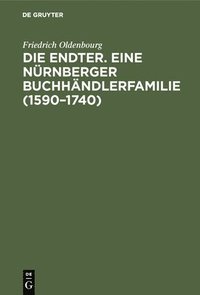 DE GRUYTER

Friedrich Oldenbourg

DIE ENDTER. EINE NÜRNBERGER BUCHHÄNDLERFAMILIE (1590–1740)

DE G